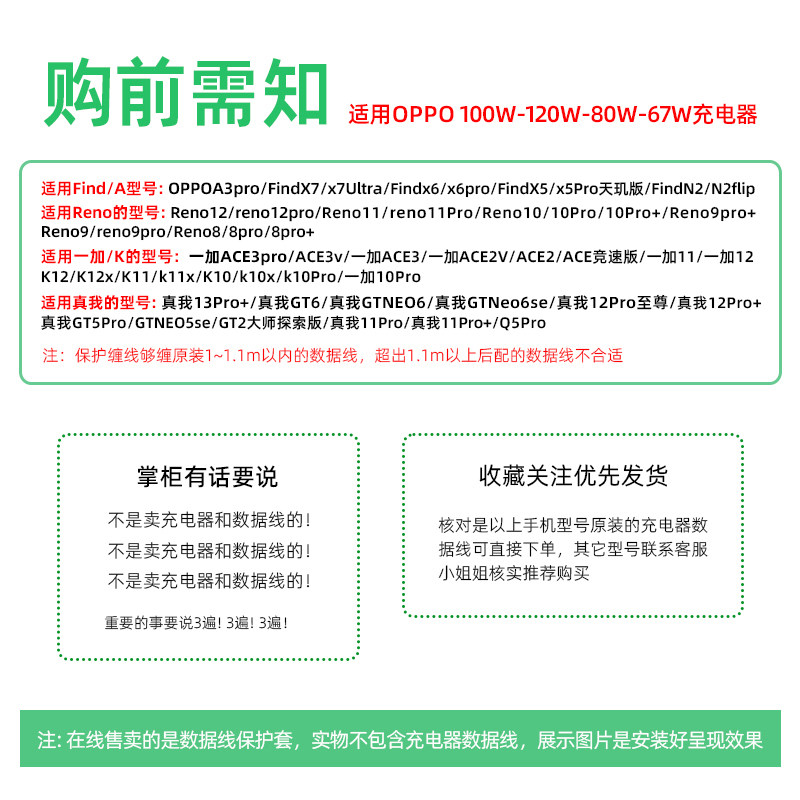 购前需知 适用OPPO 100W-120W-80W-67W充电器

适用Find/A型号: OPPOA3pro/FindX7/x7Ultra/Findx6/x6pro/FindX5/x5Pro天玑版/FindN2/N2flip
适用Reno的型号: Reno12/reno12pro/Reno11/reno11Pro/Reno10/10Pro/10Pro+/Reno9pro+ Reno9/reno9pro/Reno8/8pro/8pro+
适用一加/K的型号: 一加ACE3pro/ACE3v/一加ACE3/一加ACE2V/ACE2/ACE竞速版/一加11/一加12 K12/K12x/K11/k11x/K10/k10x/k10Pro/一加10Pro
适用真我的型号: 真我13Pro+/真我GT6/真我GTNEO6/真我GTNeo6se/真我12Pro至尊/真我12Pro+ 真我GT5Pro/GTNEO5se/GT2大师探索版/真我11Pro/真我11Pro+/Q5Pro
注：保护缠线够缠原装1~1.1m以内的数据线，超出1.1m以上后配的数据线不合适

掌柜有话要说

不是卖充电器和数据线的！
不是卖充电器和数据线的！
不是卖充电器和数据线的！

重要的事要说3遍！3遍！3遍！

收藏关注优先发货

核对是以上手机型号原装的充电器数据线可直接下单，其它型号联系客服小姐姐核实推荐购买

注: 在线售卖的是数据线保护套，实物不包含充电器数据线，展示图片是安装好呈现效果